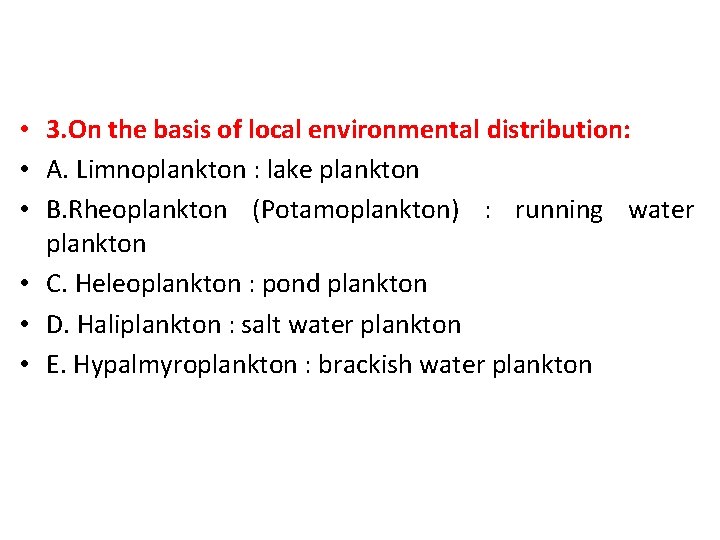 • 3.On the basis of local environmental distribution:
• A. Limnoplankton : lake plankton
• B.Rheoplankton (Potamoplankton) : running water plankton
• C. Heleoplankton : pond plankton
• D. Haliplankton : salt water plankton
• E. Hypalmyroplankton : brackish water plankton